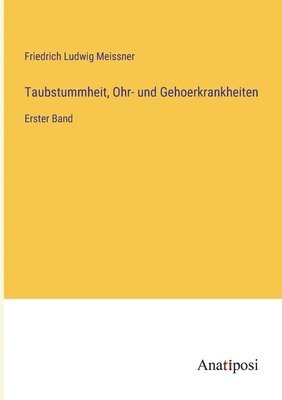 Friedrich Ludwig Meissner

Taubstummheit, Ohr- und Gehoerkrankheiten

Erster Band

Anatiposi